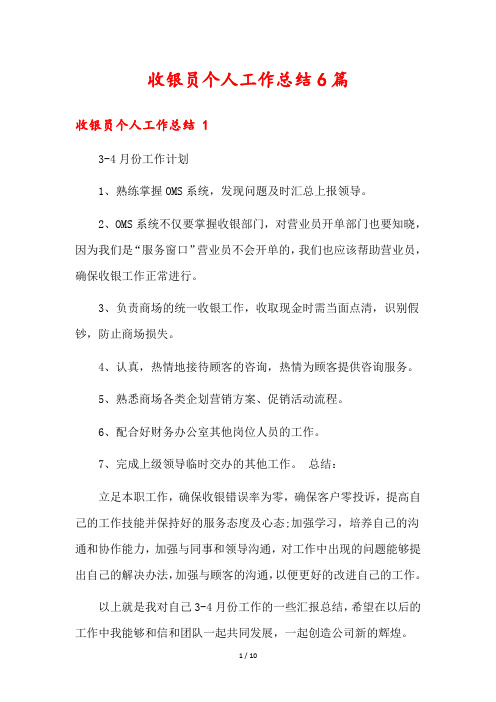 收银员个人工作总结6篇

收银员个人工作总结 1

3-4月份工作计划

1、熟练掌握OMS系统，发现问题及时汇总上报领导。

2、OMS系统不仅要掌握收银部门，对营业员开单部门也要知晓，因为我们是“服务窗口”营业员不会开单的，我们也应该帮助营业员，确保收银工作正常进行。

3、负责商场的统一收银工作，收取现金时需当面点清，识别假钞，防止商场损失。

4、认真，热情地接待顾客的咨询，热情为顾客提供咨询服务。

5、熟悉商场各类企划营销方案、促销活动流程。

6、配合好财务办公室其他岗位人员的工作。

7、完成上级领导临时交办的其他工作。 总结：

立足本职工作，确保收银错误率为零，确保客户零投诉，提高自己的工作技能并保持好的服务态度及心态;加强学习，培养自己的沟通和协作能力，加强与同事和领导沟通，对工作中出现的问题能够提出自己的解决办法,加强与顾客的沟通,以便更好的改进自己的工作。

以上就是我对自己3-4月份工作的一些汇报总结，希望在以后的工作中我能够和信和团队一起共同发展，一起创造公司新的辉煌。

1 / 10